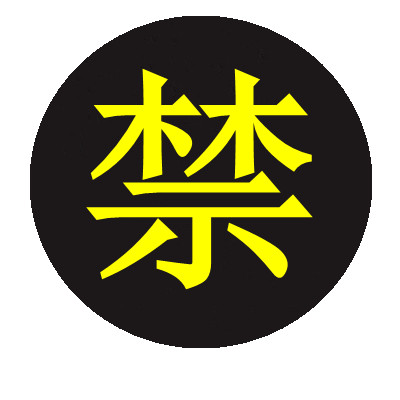 禁